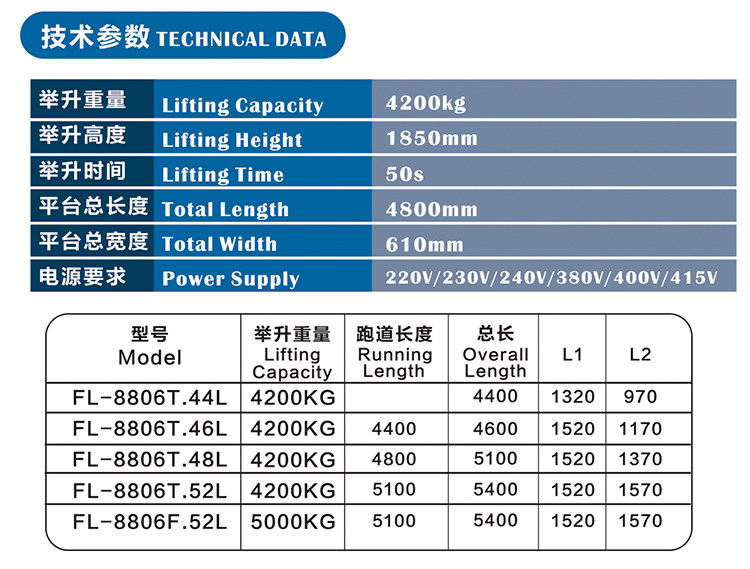 技术参数 TECHNICAL DATA

| 举升重量 | Lifting Capacity | 4200kg |
|---|---|---|
| 举升高度 | Lifting Height | 1850mm |
| 举升时间 | Lifting Time | 50s |
| 平台总长度 | Total Length | 4800mm |
| 平台总宽度 | Total Width | 610mm |
| 电源要求 | Power Supply | 220V/230V/240V/380V/400V/415V |

| 型号 Model | 举升重量 Lifting Capacity | 跑道长度 Running Length | 总长 Overall Length | L1 | L2 |
|---|---|---|---|---|---|
| FL-8806T.44L | 4200KG | | 4400 | 1320 | 970 |
| FL-8806T.46L | 4200KG | 4400 | 4600 | 1520 | 1170 |
| FL-8806T.48L | 4200KG | 4800 | 5100 | 1520 | 1370 |
| FL-8806T.52L | 4200KG | 5100 | 5400 | 1520 | 1570 |
| FL-8806F.52L | 5000KG | 5100 | 5400 | 1520 | 1570 |